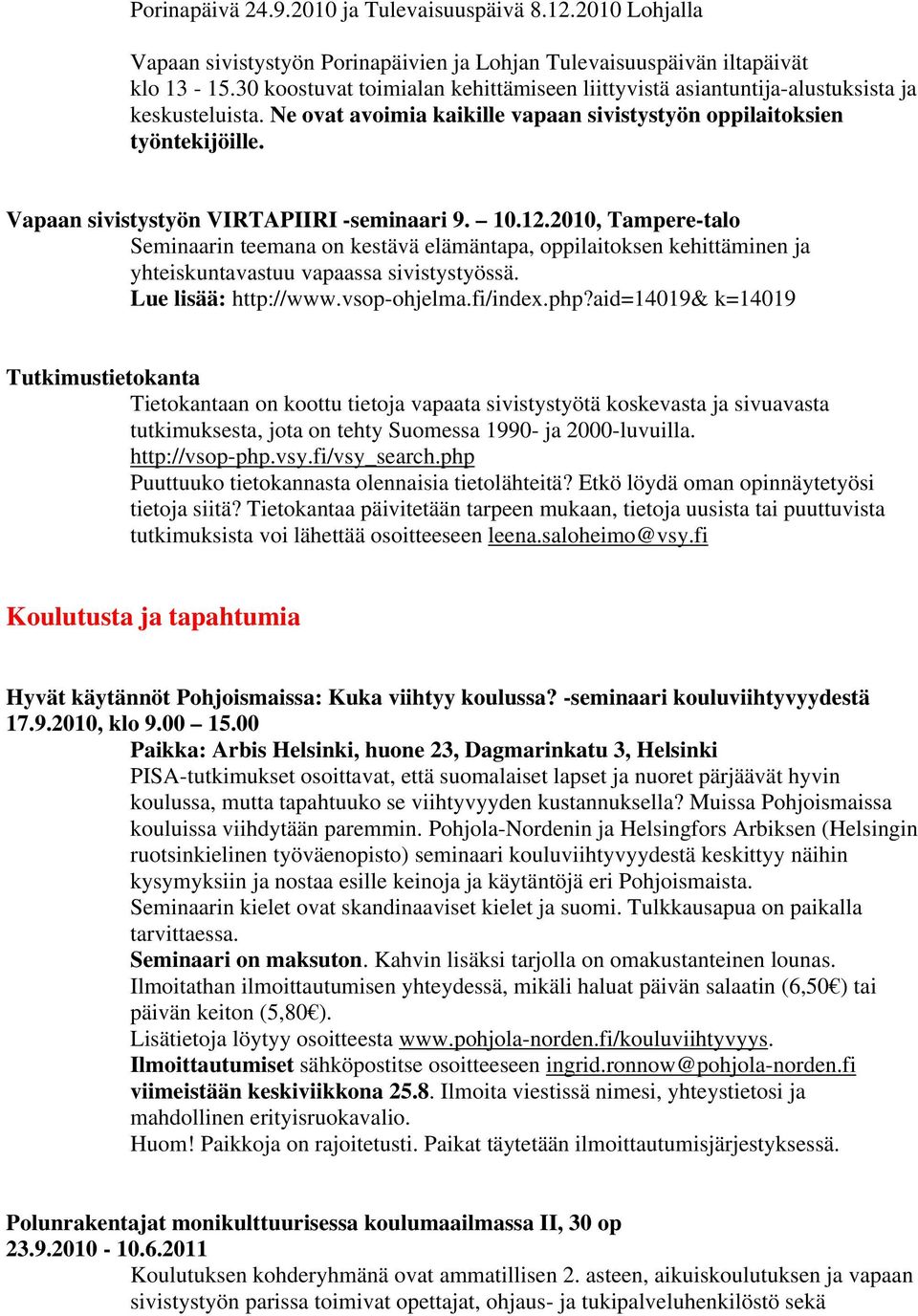 Porinapäivä 24.9.2010 ja Tulevaisuuspäivä 8.12.2010 Lohjalla

Vapaan sivistystyön Porinapäivien ja Lohjan Tulevaisuuspäivän iltapäivät klo 13 - 15.30 koostuvat toimialan kehittämiseen liittyvistä asiantuntija-alustuksista ja keskusteluista. Ne ovat avoimia kaikille vapaan sivistystyön oppilaitoksien työntekijöille.

Vapaan sivistystyön VIRTAPIIRI -seminaari 9. – 10.12.2010, Tampere-talo
Seminaarin teemana on kestävä elämäntapa, oppilaitoksen kehittäminen ja yhteiskuntavastuu vapaassa sivistystyössä.
Lue lisää: http://www.vsop-ohjelma.fi/index.php?aid=14019& k=14019

Tutkimustietokanta
Tietokantaan on koottu tietoja vapaata sivistystyötä koskevasta ja sivuavasta tutkimuksesta, jota on tehty Suomessa 1990- ja 2000-luvuilla.
http://vsop-php.vsy.fi/vsy_search.php
Puuttuuko tietokannasta olennaisia tietolähteitä? Etkö löydä oman opinnäytetyösi tietoja siitä? Tietokantaa päivitetään tarpeen mukaan, tietoja uusista tai puuttuvista tutkimuksista voi lähettää osoitteeseen leena.saloheimo@vsy.fi

Koulutusta ja tapahtumia

Hyvät käytännöt Pohjoismaissa: Kuka viihtyy koulussa? -seminaari kouluviihtyvyydestä
17.9.2010, klo 9.00 – 15.00
Paikka: Arbis Helsinki, huone 23, Dagmarinkatu 3, Helsinki
PISA-tutkimukset osoittavat, että suomalaiset lapset ja nuoret pärjäävät hyvin koulussa, mutta tapahtuuko se viihtyvyyden kustannuksella? Muissa Pohjoismaissa kouluissa viihdytään paremmin. Pohjola-Nordenin ja Helsingfors Arbiksen (Helsingin ruotsinkielinen työväenopisto) seminaari kouluviihtyvyydestä keskittyy näihin kysymyksiin ja nostaa esille keinoja ja käytäntöjä eri Pohjoismaista.
Seminaarin kielet ovat skandinaaviset kielet ja suomi. Tulkkausapua on paikalla tarvittaessa.
Seminaari on maksuton. Kahvin lisäksi tarjolla on omakustanteinen lounas. Ilmoitathan ilmoittautumisen yhteydessä, mikäli haluat päivän salaatin (6,50€) tai päivän keiton (5,80€).
Lisätietoja löytyy osoitteesta www.pohjola-norden.fi/kouluviihtyvyys.
Ilmoittautumiset sähköpostitse osoitteeseen ingrid.ronnow@pohjola-norden.fi viimeistään keskiviikkona 25.8. Ilmoita viestissä nimesi, yhteystietosi ja mahdollinen erityisruokavalio.
Huom! Paikkoja on rajoitetusti. Paikat täytetään ilmoittautumisjärjestyksessä.

Polunrakentajat monikulttuurisessa koulumaailmassa II, 30 op
23.9.2010 - 10.6.2011
Koulutuksen kohderyhmänä ovat ammatillisen 2. asteen, aikuiskoulutuksen ja vapaan sivistystyön parissa toimivat opettajat, ohjaus- ja tukipalveluhenkilöstö sekä